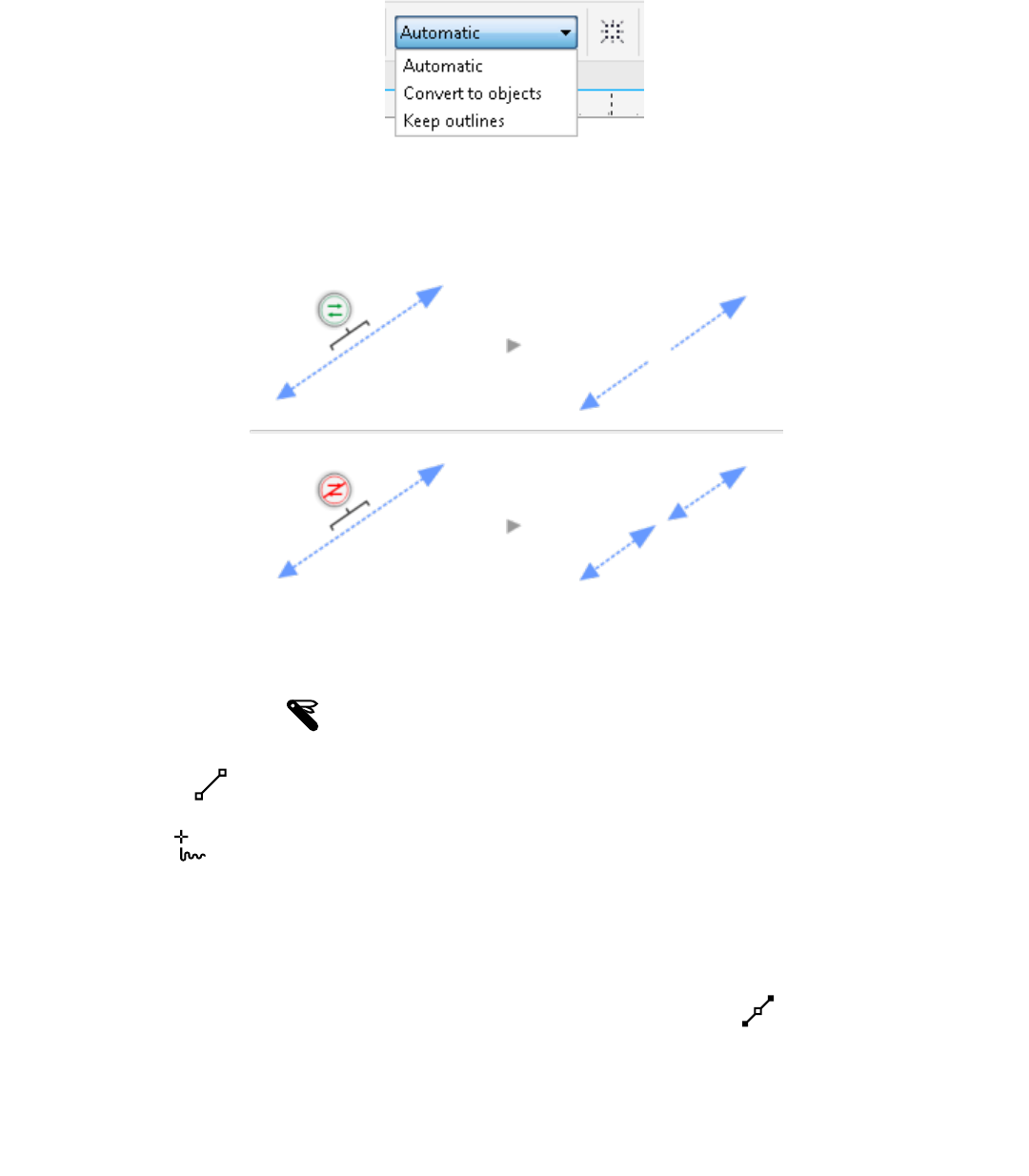 Automatic
Automatic
Convert to objects
Keep outlines